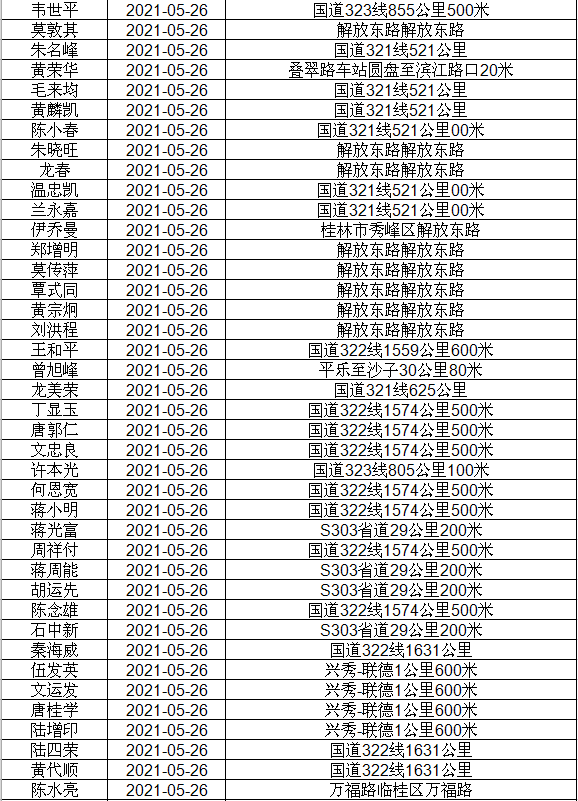 | 韦世平 | 2021-05-26 | 国道323线855公里500米 |
|---|---|---|
| 莫敦其 | 2021-05-26 | 解放东路解放东路 |
| 朱名峰 | 2021-05-26 | 国道321线521公里 |
| 黄荣华 | 2021-05-26 | 叠翠路车站圆盘至滨江路口20米 |
| 毛来均 | 2021-05-26 | 国道321线521公里 |
| 黄麟凯 | 2021-05-26 | 国道321线521公里 |
| 陈小春 | 2021-05-26 | 国道321线521公里00米 |
| 朱晓旺 | 2021-05-26 | 解放东路解放东路 |
| 龙春 | 2021-05-26 | 解放东路解放东路 |
| 温忠凯 | 2021-05-26 | 国道321线521公里00米 |
| 兰永嘉 | 2021-05-26 | 国道321线521公里00米 |
| 伊乔曼 | 2021-05-26 | 桂林市秀峰区解放东路 |
| 郑增明 | 2021-05-26 | 解放东路解放东路 |
| 莫传萍 | 2021-05-26 | 解放东路解放东路 |
| 覃式同 | 2021-05-26 | 解放东路解放东路 |
| 黄宗炯 | 2021-05-26 | 解放东路解放东路 |
| 刘洪程 | 2021-05-26 | 解放东路解放东路 |
| 王和平 | 2021-05-26 | 国道322线1559公里600米 |
| 曾旭峰 | 2021-05-26 | 平乐至沙子30公里80米 |
| 龙美荣 | 2021-05-26 | 国道321线625公里 |
| 丁显玉 | 2021-05-26 | 国道322线1574公里500米 |
| 唐郭仁 | 2021-05-26 | 国道322线1574公里500米 |
| 文忠良 | 2021-05-26 | 国道322线1574公里500米 |
| 许本光 | 2021-05-26 | 国道323线805公里100米 |
| 何恩宽 | 2021-05-26 | 国道322线1574公里500米 |
| 蒋小明 | 2021-05-26 | 国道322线1574公里500米 |
| 蒋光富 | 2021-05-26 | S303省道29公里200米 |
| 周祥付 | 2021-05-26 | 国道322线1574公里500米 |
| 蒋周能 | 2021-05-26 | S303省道29公里200米 |
| 胡运先 | 2021-05-26 | S303省道29公里200米 |
| 陈念雄 | 2021-05-26 | 国道322线1574公里500米 |
| 石中新 | 2021-05-26 | S303省道29公里200米 |
| 秦海威 | 2021-05-26 | 国道322线1631公里 |
| 伍发英 | 2021-05-26 | 兴秀-联德1公里600米 |
| 文运发 | 2021-05-26 | 兴秀-联德1公里600米 |
| 唐桂学 | 2021-05-26 | 兴秀-联德1公里600米 |
| 陆增印 | 2021-05-26 | 兴秀-联德1公里600米 |
| 陆四荣 | 2021-05-26 | 国道322线1631公里 |
| 黄代顺 | 2021-05-26 | 国道322线1631公里 |
| 陈水亮 | 2021-05-26 | 万福路临桂区万福路 |